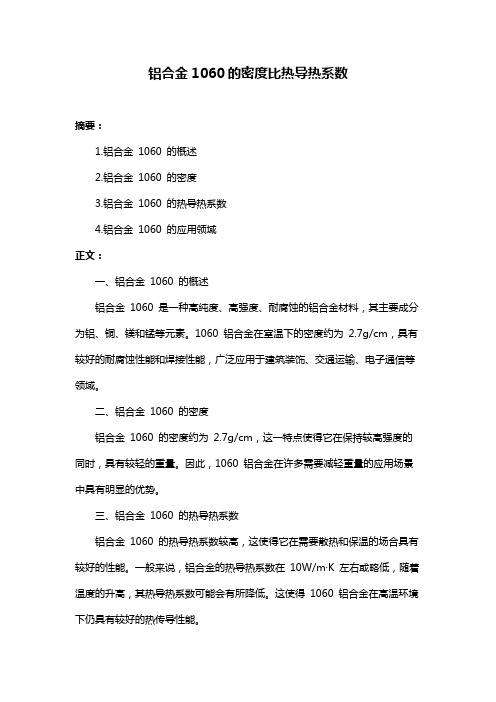 铝合金 1060 的密度比热导热系数

摘要：

1.铝合金 1060 的概述

2.铝合金 1060 的密度

3.铝合金 1060 的热导热系数

4.铝合金 1060 的应用领域

正文：

一、铝合金 1060 的概述

铝合金 1060 是一种高纯度、高强度、耐腐蚀的铝合金材料，其主要成分为铝、铜、镁和锰等元素。1060 铝合金在室温下的密度约为 2.7g/cm，具有较好的耐腐蚀性能和焊接性能，广泛应用于建筑装饰、交通运输、电子通信等领域。

二、铝合金 1060 的密度

铝合金 1060 的密度约为 2.7g/cm，这一特点使得它在保持较高强度的同时，具有较轻的重量。因此，1060 铝合金在许多需要减轻重量的应用场景中具有明显的优势。

三、铝合金 1060 的热导热系数

铝合金 1060 的热导热系数较高，这使得它在需要散热和保温的场合具有较好的性能。一般来说，铝合金的热导热系数在 10W/m·K 左右或略低，随着温度的升高，其热导热系数可能会有所降低。这使得 1060 铝合金在高温环境下仍具有较好的热传导性能。